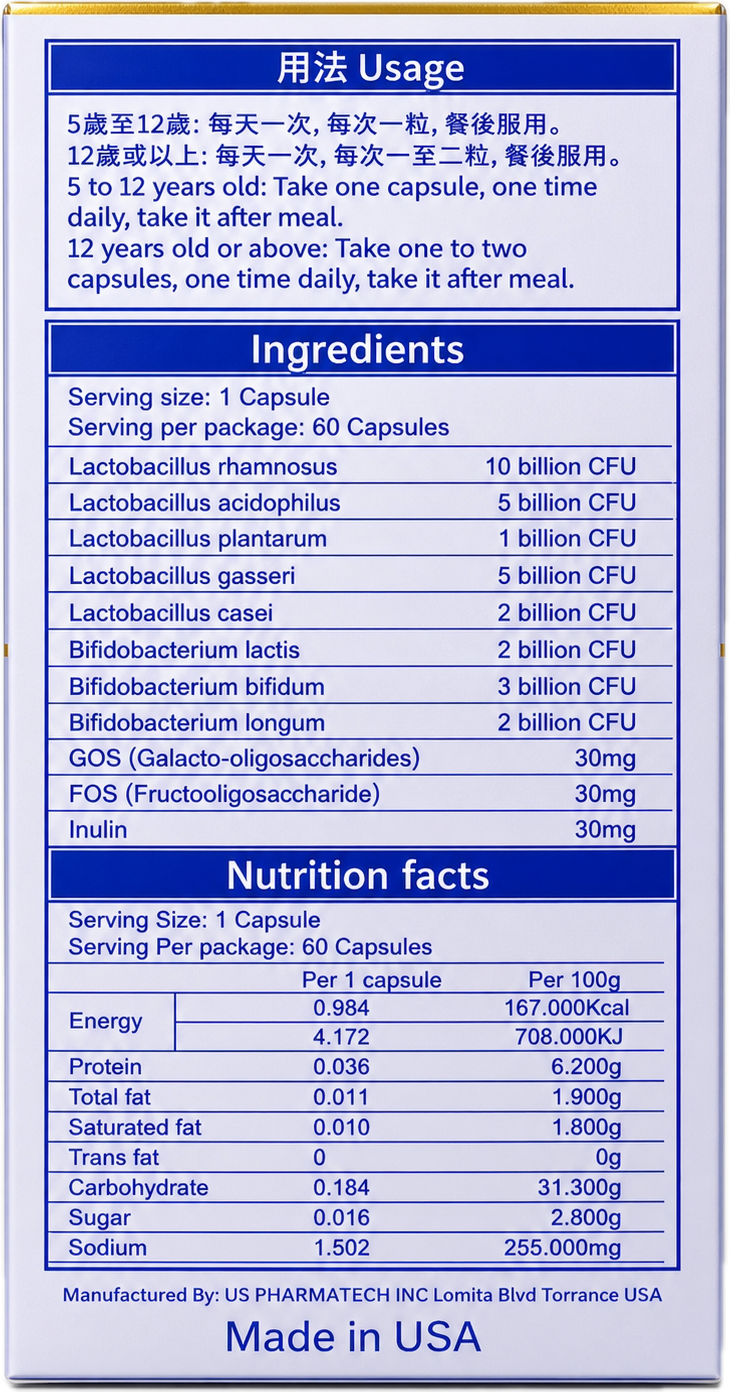 用法 Usage

5歲至12歲: 每天一次, 每次一粒, 餐後服用。
12歲或以上: 每天一次, 每次一至二粒, 餐後服用。
5 to 12 years old: Take one capsule, one time daily, take it after meal.
12 years old or above: Take one to two capsules, one time daily, take it after meal.

Ingredients

Serving size: 1 Capsule
Serving per package: 60 Capsules

| | |
|---|---|
| Lactobacillus rhamnosus | 10 billion CFU |
| Lactobacillus acidophilus | 5 billion CFU |
| Lactobacillus plantarum | 1 billion CFU |
| Lactobacillus gasseri | 5 billion CFU |
| Lactobacillus casei | 2 billion CFU |
| Bifidobacterium lactis | 2 billion CFU |
| Bifidobacterium bifidum | 3 billion CFU |
| Bifidobacterium longum | 2 billion CFU |
| GOS (Galacto-oligosaccharides) | 30mg |
| FOS (Fructooligosaccharide) | 30mg |
| Inulin | 30mg |

Nutrition facts

Serving Size: 1 Capsule
Serving Per package: 60 Capsules

| | Per 1 capsule | Per 100g |
|---|---|---|
| Energy | 0.984 | 167.000Kcal |
| | 4.172 | 708.000KJ |
| Protein | 0.036 | 6.200g |
| Total fat | 0.011 | 1.900g |
| Saturated fat | 0.010 | 1.800g |
| Trans fat | 0 | 0g |
| Carbohydrate | 0.184 | 31.300g |
| Sugar | 0.016 | 2.800g |
| Sodium | 1.502 | 255.000mg |

Manufactured By: US PHARMATECH INC Lomita Blvd Torrance USA

Made in USA